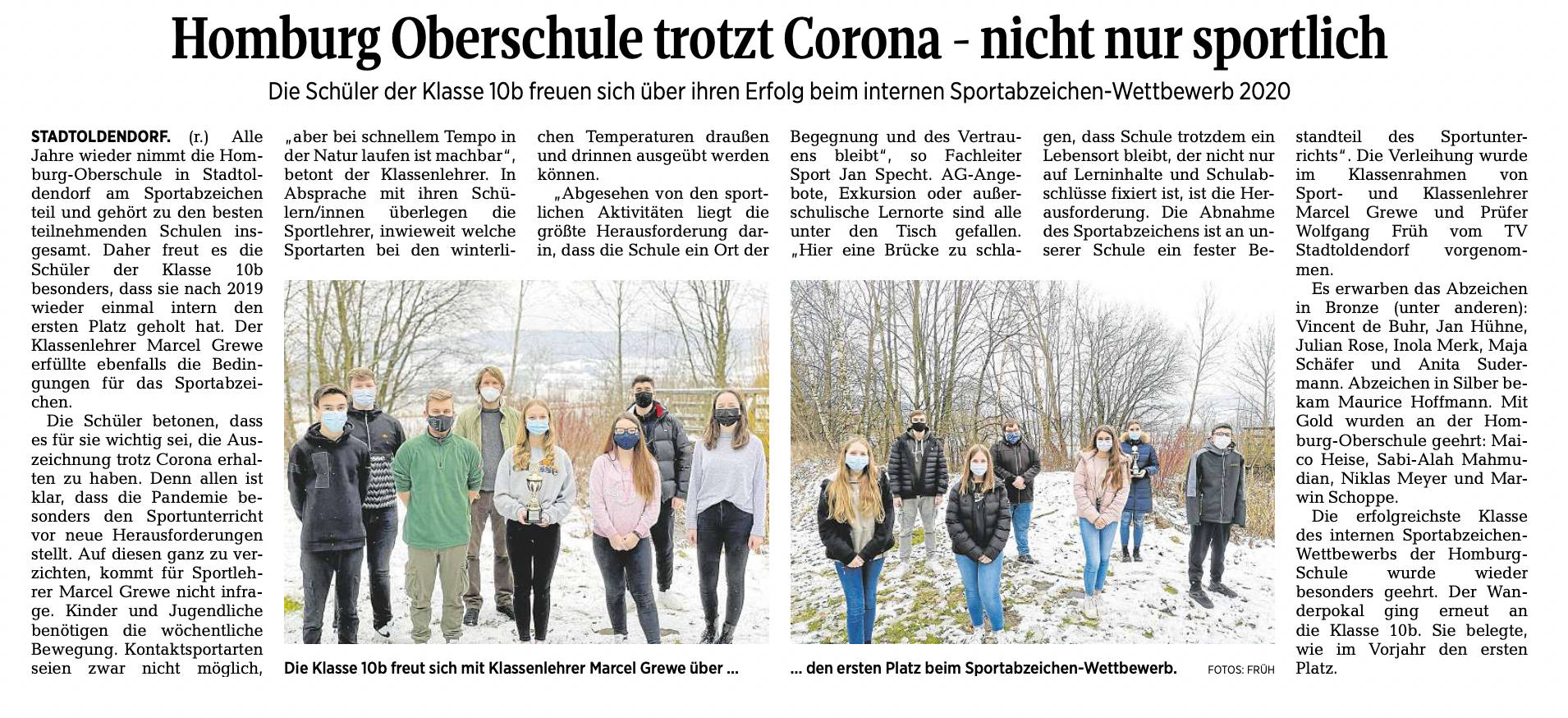 Homburg Oberschule trotzt Corona - nicht nur sportlich

Die Schüler der Klasse 10b freuen sich über ihren Erfolg beim internen Sportabzeichen-Wettbewerb 2020

STADTOLDENDORF. (r.) Alle Jahre wieder nimmt die Homburg-Oberschule in Stadtoldendorf am Sportabzeichen teil und gehört zu den besten teilnehmenden Schulen insgesamt. Daher freut es die Schüler der Klasse 10b besonders, dass sie nach 2019 wieder einmal intern den ersten Platz geholt hat. Der Klassenlehrer Marcel Grewe erfüllte ebenfalls die Bedingungen für das Sportabzeichen.

Die Schüler betonen, dass es für sie wichtig sei, die Auszeichnung trotz Corona erhalten zu haben. Denn allen ist klar, dass die Pandemie besonders den Sportunterricht vor neue Herausforderungen stellt. Auf diesen ganz zu verzichten, kommt für Sportlehrer Marcel Grewe nicht infrage. Kinder und Jugendliche benötigen die wöchentliche Bewegung. Kontaktsportarten seien zwar nicht möglich, „aber bei schnellem Tempo in der Natur laufen ist machbar", betont der Klassenlehrer. In Absprache mit ihren Schülern/innen überlegen die Sportlehrer, inwieweit welche Sportarten bei den winterlichen Temperaturen draußen und drinnen ausgeübt werden können.

„Abgesehen von den sportlichen Aktivitäten liegt die größte Herausforderung darin, dass die Schule ein Ort der Begegnung und des Vertrauens bleibt", so Fachleiter Sport Jan Specht. AG-Angebote, Exkursion oder außerschulische Lernorte sind alle unter den Tisch gefallen. „Hier eine Brücke zu schlagen, dass Schule trotzdem ein Lebensort bleibt, der nicht nur auf Lerninhalte und Schulabschlüsse fixiert ist, ist die Herausforderung. Die Abnahme des Sportabzeichens ist an unserer Schule ein fester Bestandteil des Sportunterrichts". Die Verleihung wurde im Klassenrahmen von Sport- und Klassenlehrer Marcel Grewe und Prüfer Wolfgang Früh vom TV Stadtoldendorf vorgenommen.

Es erwarben das Abzeichen in Bronze (unter anderen): Vincent de Buhr, Jan Hühne, Julian Rose, Inola Merk, Maja Schäfer und Anita Sudermann. Abzeichen in Silber bekam Maurice Hoffmann. Mit Gold wurden an der Homburg-Oberschule geehrt: Maico Heise, Sabi-Alah Mahmudian, Niklas Meyer und Marwin Schoppe.

Die erfolgreichste Klasse des internen Sportabzeichen-Wettbewerbs der Homburg-Schule wurde wieder besonders geehrt. Der Wanderpokal ging erneut an die Klasse 10b. Sie belegte, wie im Vorjahr den ersten Platz.

Die Klasse 10b freut sich mit Klassenlehrer Marcel Grewe über ...

... den ersten Platz beim Sportabzeichen-Wettbewerb.

FOTOS: FRÜH